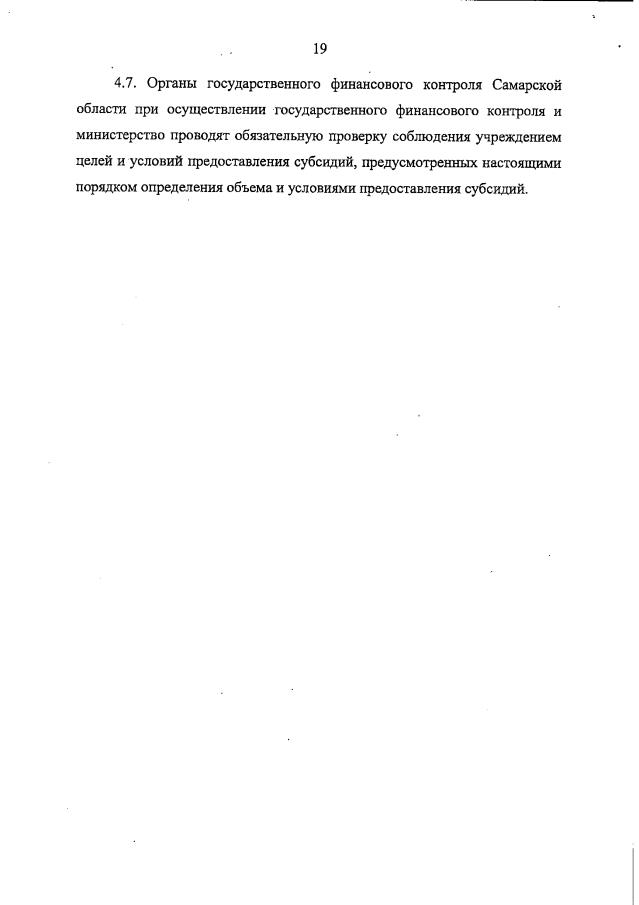 19

4.7. Органы государственного финансового контроля Самарской области при осуществлении государственного финансового контроля и министерство проводят обязательную проверку соблюдения учреждением целей и условий предоставления субсидий, предусмотренных настоящими порядком определения объема и условиями предоставления субсидий.